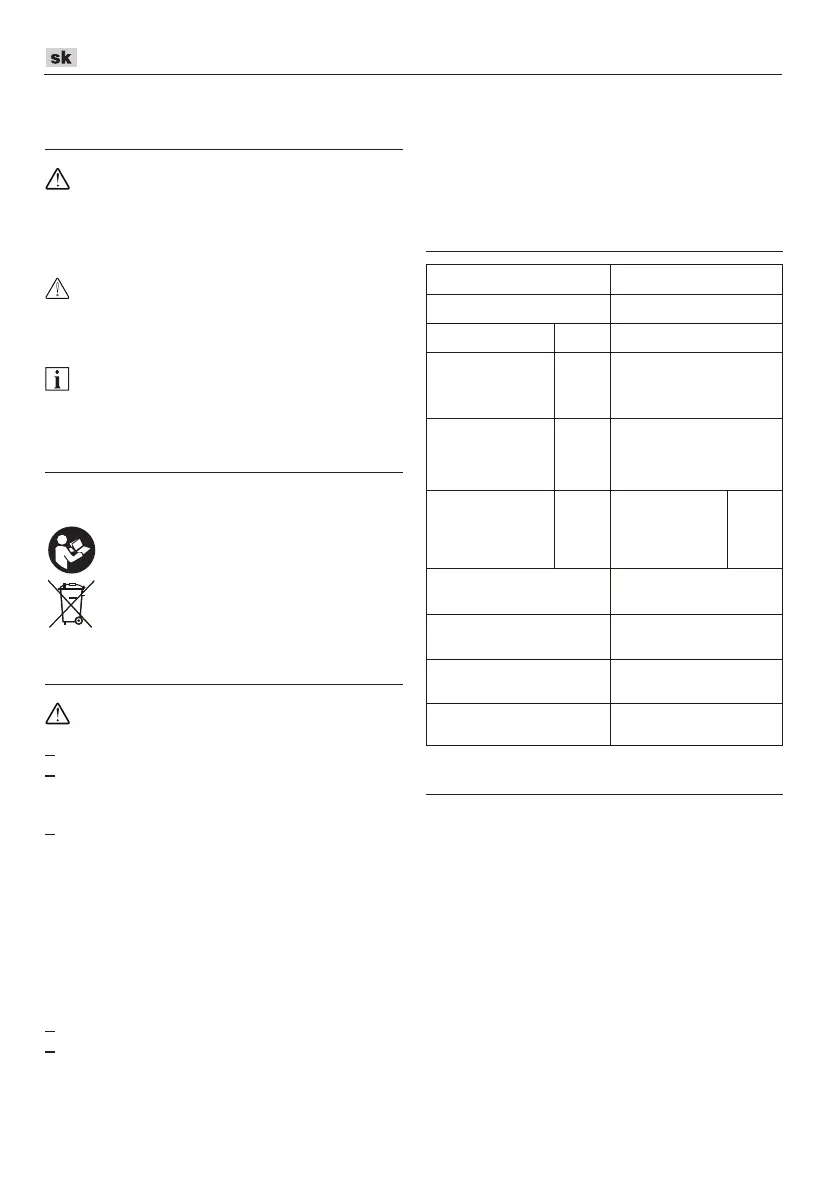 sk